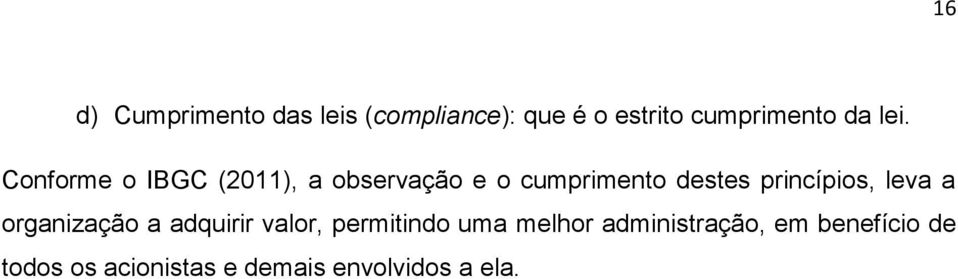 16

d) Cumprimento das leis (compliance): que é o estrito cumprimento da lei.

Conforme o IBGC (2011), a observação e o cumprimento destes princípios, leva a organização a adquirir valor, permitindo uma melhor administração, em benefício de todos os acionistas e demais envolvidos a ela.